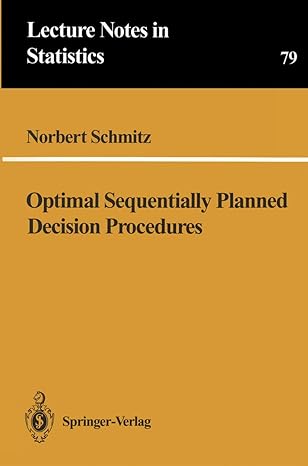 Lecture Notes in Statistics

79

Norbert Schmitz

Optimal Sequentially Planned Decision Procedures

Springer-Verlag